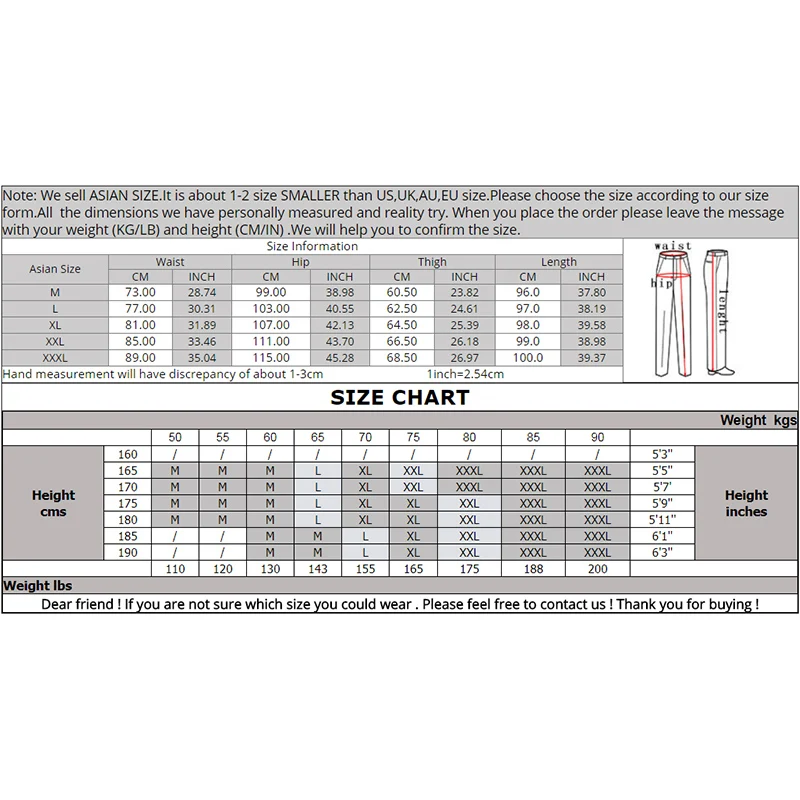 Note: We sell ASIAN SIZE.It is about 1-2 size SMALLER than US,UK,AU,EU size.Please choose the size according to our size form.All the dimensions we have personally measured and reality try. When you place the order please leave the message with your weight (KG/LB) and height (CM/IN) .We will help you to confirm the size.

Size Information

| Asian Size | Waist CM | Waist INCH | Hip CM | Hip INCH | Thigh CM | Thigh INCH | Length CM | Length INCH |
|---|---|---|---|---|---|---|---|---|
| M | 73.00 | 28.74 | 99.00 | 38.98 | 60.50 | 23.82 | 96.0 | 37.80 |
| L | 77.00 | 30.31 | 103.00 | 40.55 | 62.50 | 24.61 | 97.0 | 38.19 |
| XL | 81.00 | 31.89 | 107.00 | 42.13 | 64.50 | 25.39 | 98.0 | 39.58 |
| XXL | 85.00 | 33.46 | 111.00 | 43.70 | 66.50 | 26.18 | 99.0 | 38.98 |
| XXXL | 89.00 | 35.04 | 115.00 | 45.28 | 68.50 | 26.97 | 100.0 | 39.37 |

Hand measurement will have discrepancy of about 1-3cm 1inch=2.54cm

waist
hip
lenght

SIZE CHART

Weight kgs

| Height cms | | 50 | 55 | 60 | 65 | 70 | 75 | 80 | 85 | 90 | | Height inches |
|---|---|---|---|---|---|---|---|---|---|---|---|---|
| | 160 | / | / | / | / | / | / | / | / | / | 5'3" | |
| | 165 | M | M | M | L | XL | XXL | XXXL | XXXL | XXXL | 5'5" | |
| | 170 | M | M | M | L | XL | XXL | XXXL | XXXL | XXXL | 5'7' | |
| | 175 | M | M | M | L | XL | XL | XXL | XXXL | XXXL | 5'9" | |
| | 180 | M | M | M | L | XL | XL | XXL | XXXL | XXXL | 5'11" | |
| | 185 | / | / | M | M | L | XL | XXL | XXXL | XXXL | 6'1" | |
| | 190 | / | / | M | M | L | XL | XXL | XXXL | XXXL | 6'3" | |
| | | 110 | 120 | 130 | 143 | 155 | 165 | 175 | 188 | 200 | | |

Weight lbs

Dear friend ! If you are not sure which size you could wear . Please feel free to contact us ! Thank you for buying !